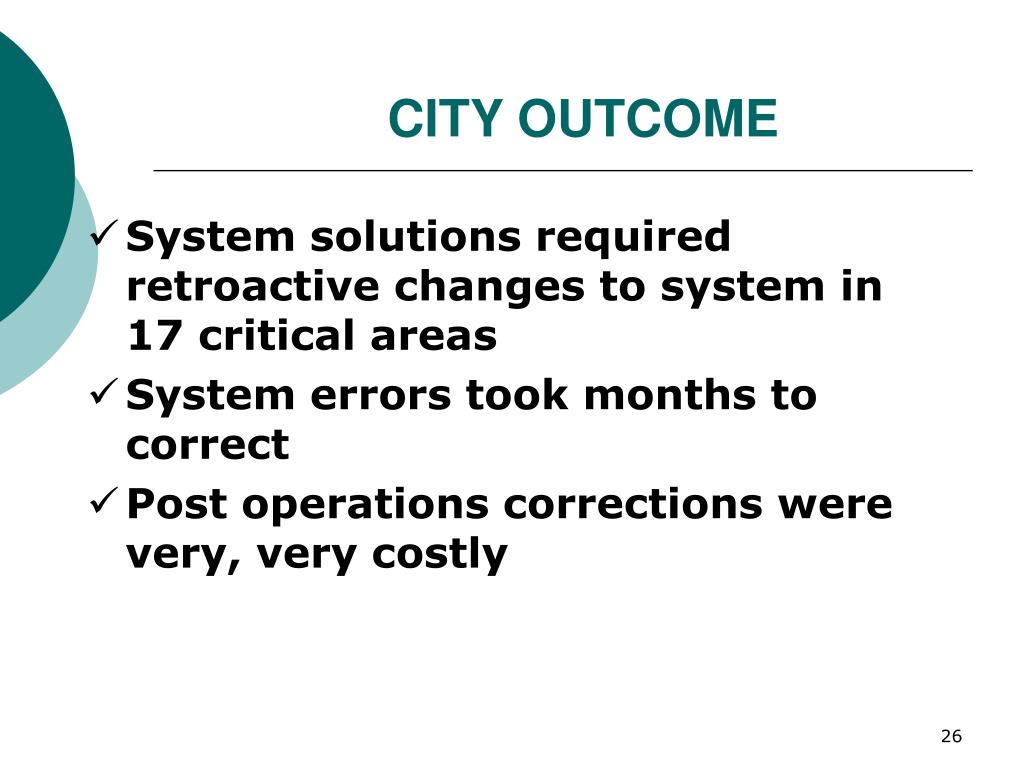 CITY OUTCOME

✓ System solutions required retroactive changes to system in 17 critical areas
✓ System errors took months to correct
✓ Post operations corrections were very, very costly

26